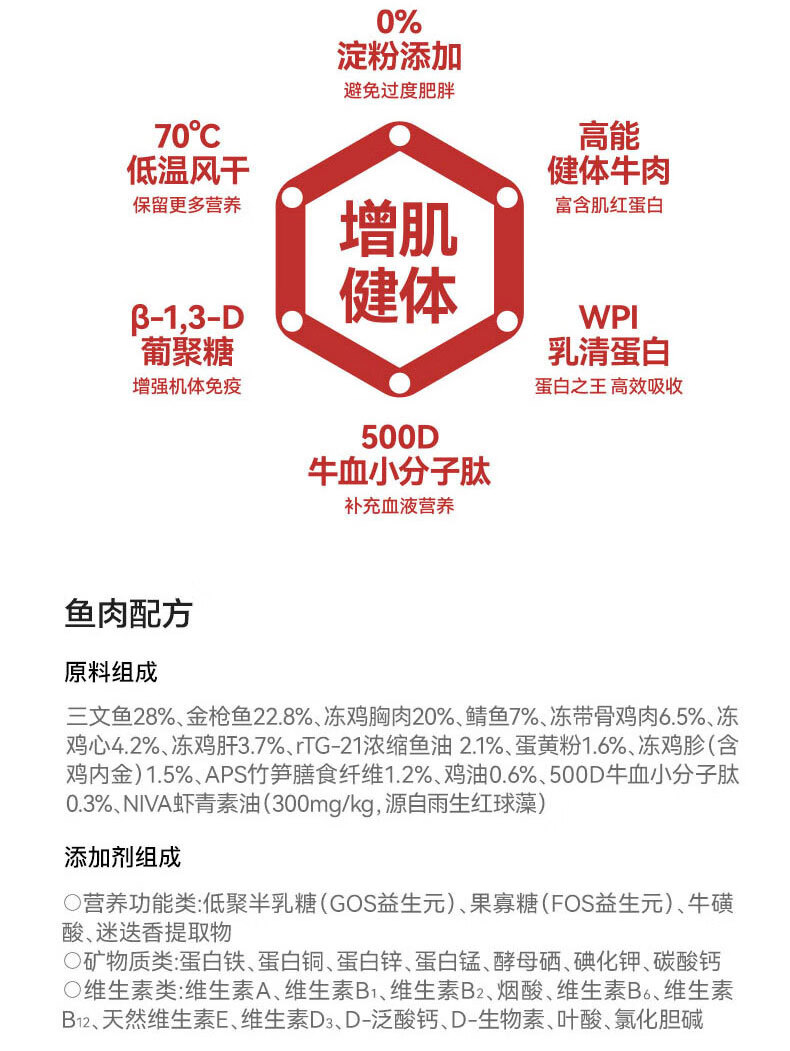 0%
淀粉添加
避免过度肥胖

70℃
低温风干
保留更多营养

高能
健体牛肉
富含肌红蛋白

增肌
健体

β-1,3-D
葡聚糖
增强机体免疫

WPI
乳清蛋白
蛋白之王 高效吸收

500D
牛血小分子肽
补充血液营养

鱼肉配方

原料组成

三文鱼28%、金枪鱼22.8%、冻鸡胸肉20%、鲭鱼7%、冻带骨鸡肉6.5%、冻鸡心4.2%、冻鸡肝3.7%、rTG-21浓缩鱼油 2.1%、蛋黄粉1.6%、冻鸡胗(含鸡内金)1.5%、APS竹笋膳食纤维1.2%、鸡油0.6%、500D牛血小分子肽0.3%、NIVA虾青素油(300mg/kg,源自雨生红球藻)

添加剂组成

○营养功能类:低聚半乳糖(GOS益生元)、果寡糖(FOS益生元)、牛磺酸、迷迭香提取物
○矿物质类:蛋白铁、蛋白铜、蛋白锌、蛋白锰、酵母硒、碘化钾、碳酸钙
○维生素类:维生素A、维生素$B_1$、维生素$B_2$、烟酸、维生素$B_6$、维生素$B_{12}$、天然维生素E、维生素$D_3$、D-泛酸钙、D-生物素、叶酸、氯化胆碱